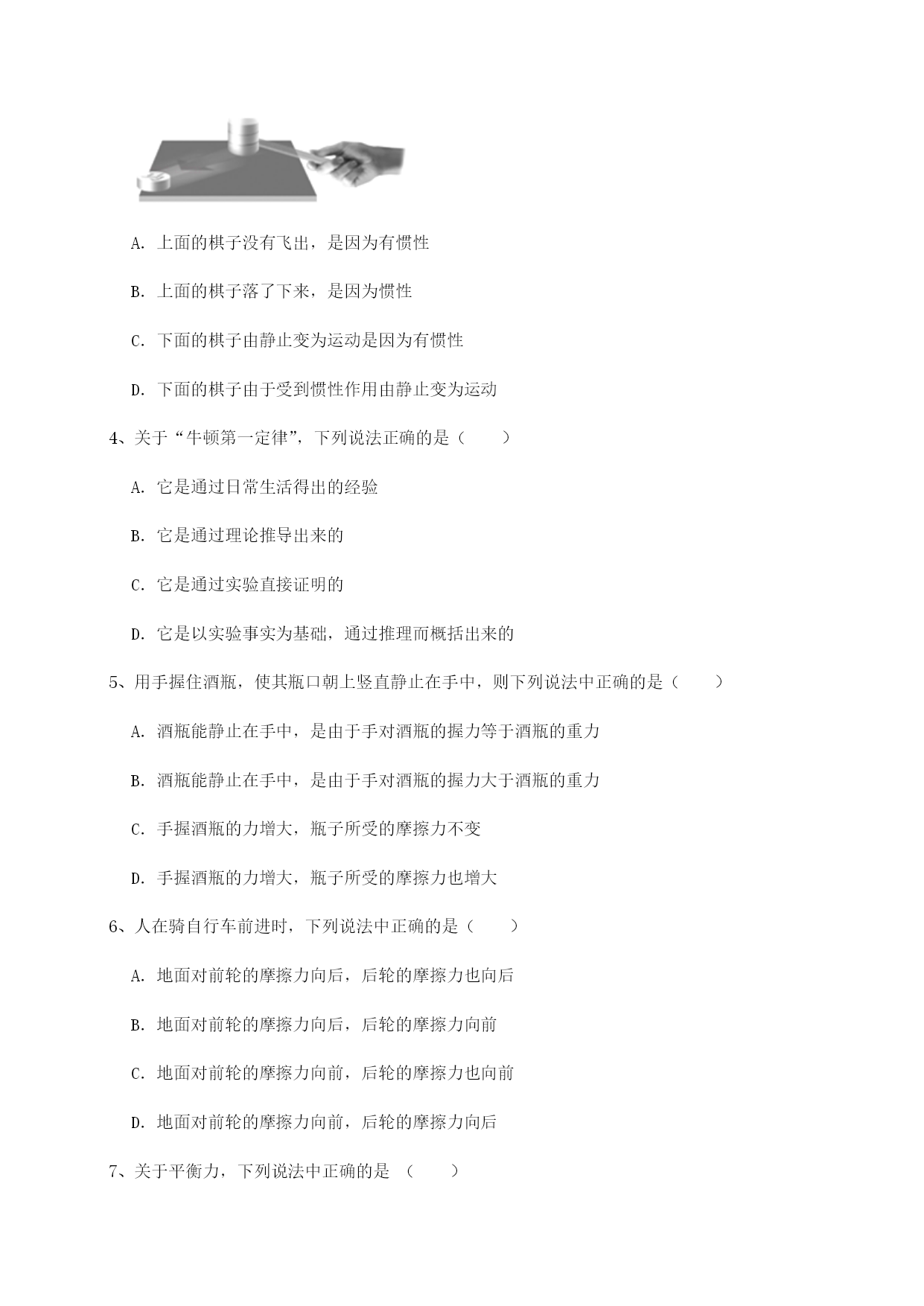 A. 上面的棋子没有飞出，是因为有惯性

B. 上面的棋子落了下来，是因为惯性

C. 下面的棋子由静止变为运动是因为有惯性

D. 下面的棋子由于受到惯性作用由静止变为运动

4、关于“牛顿第一定律”，下列说法正确的是（　　）

A. 它是通过日常生活得出的经验

B. 它是通过理论推导出来的

C. 它是通过实验直接证明的

D. 它是以实验事实为基础，通过推理而概括出来的

5、用手握住酒瓶，使其瓶口朝上竖直静止在手中，则下列说法中正确的是（　　）

A. 酒瓶能静止在手中，是由于手对酒瓶的握力等于酒瓶的重力

B. 酒瓶能静止在手中，是由于手对酒瓶的握力大于酒瓶的重力

C. 手握酒瓶的力增大，瓶子所受的摩擦力不变

D. 手握酒瓶的力增大，瓶子所受的摩擦力也增大

6、人在骑自行车前进时，下列说法中正确的是（　　）

A. 地面对前轮的摩擦力向后，后轮的摩擦力也向后

B. 地面对前轮的摩擦力向后，后轮的摩擦力向前

C. 地面对前轮的摩擦力向前，后轮的摩擦力也向前

D. 地面对前轮的摩擦力向前，后轮的摩擦力向后

7、关于平衡力，下列说法中正确的是 （　　）